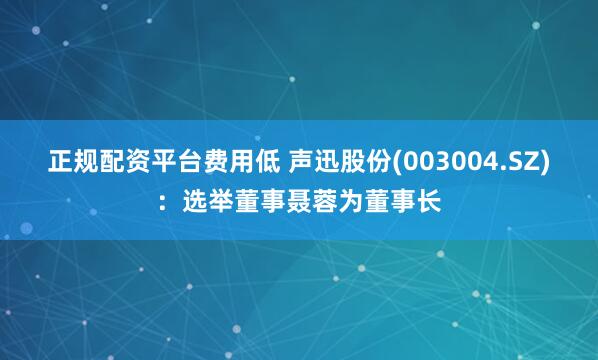 正规配资平台费用低 声迅股份(003004.SZ)：选举董事聂蓉为董事长